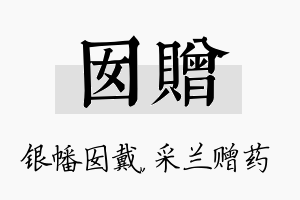 囡赠

银幡囡戴，采兰赠药